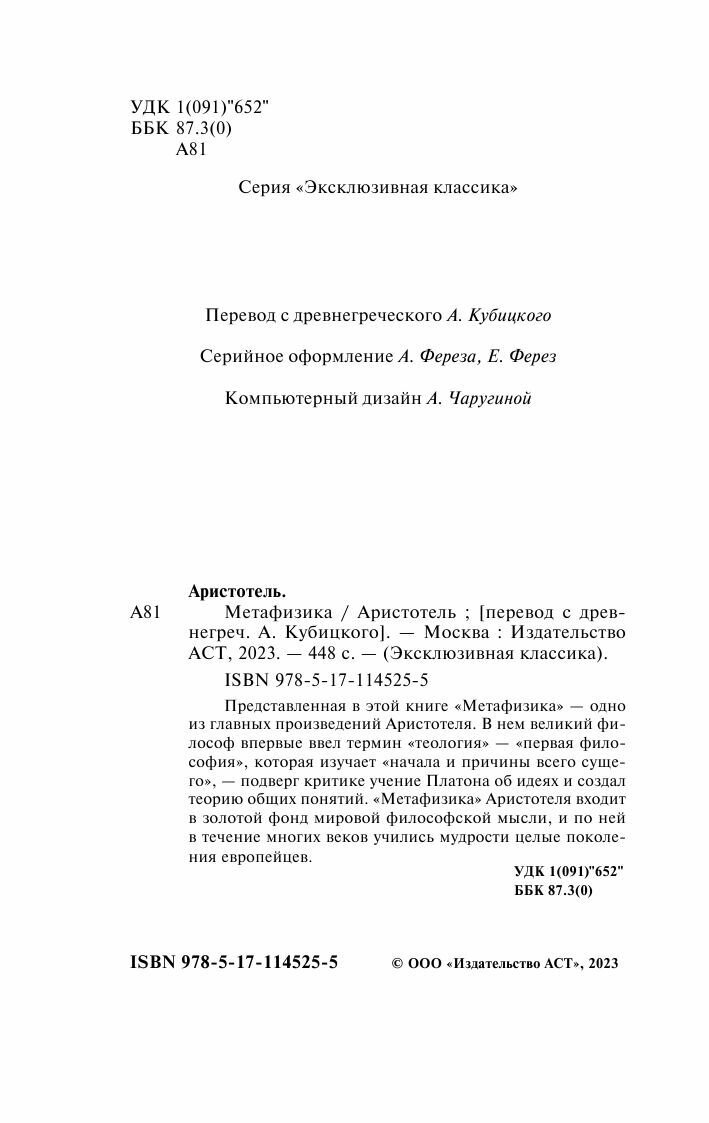 УДК 1(091)"652"
ББК 87.3(0)
А81

Серия «Эксклюзивная классика»

Перевод с древнегреческого А. Кубицкого

Серийное оформление А. Фереза, Е. Ферез

Компьютерный дизайн А. Чаругиной

Аристотель.
А81 Метафизика / Аристотель ; [перевод с древнегреч. А. Кубицкого]. — Москва : Издательство АСТ, 2023. — 448 с. — (Эксклюзивная классика).

ISBN 978-5-17-114525-5

Представленная в этой книге «Метафизика» — одно из главных произведений Аристотеля. В нем великий философ впервые ввел термин «теология» — «первая философия», которая изучает «начала и причины всего сущего», — подверг критике учение Платона об идеях и создал теорию общих понятий. «Метафизика» Аристотеля входит в золотой фонд мировой философской мысли, и по ней в течение многих веков учились мудрости целые поколения европейцев.

УДК 1(091)"652"
ББК 87.3(0)

ISBN 978-5-17-114525-5

© ООО «Издательство АСТ», 2023